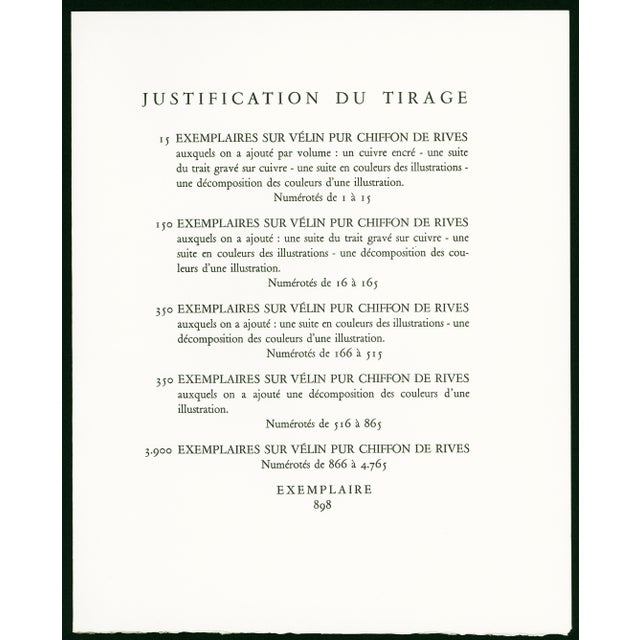 JUSTIFICATION DU TIRAGE

15 EXEMPLAIRES SUR VÉLIN PUR CHIFFON DE RIVES auxquels on a ajouté par volume : un cuivre encré - une suite du trait gravé sur cuivre - une suite en couleurs des illustrations - une décomposition des couleurs d'une illustration.
Numérotés de 1 à 15

150 EXEMPLAIRES SUR VÉLIN PUR CHIFFON DE RIVES auxquels on a ajouté : une suite du trait gravé sur cuivre - une suite en couleurs des illustrations - une décomposition des couleurs d'une illustration.
Numérotés de 16 à 165

350 EXEMPLAIRES SUR VÉLIN PUR CHIFFON DE RIVES auxquels on a ajouté : une suite en couleurs des illustrations - une décomposition des couleurs d'une illustration.
Numérotés de 166 à 515

350 EXEMPLAIRES SUR VÉLIN PUR CHIFFON DE RIVES auxquels on a ajouté une décomposition des couleurs d'une illustration.
Numérotés de 516 à 865

3.900 EXEMPLAIRES SUR VÉLIN PUR CHIFFON DE RIVES
Numérotés de 866 à 4.765

EXEMPLAIRE
898